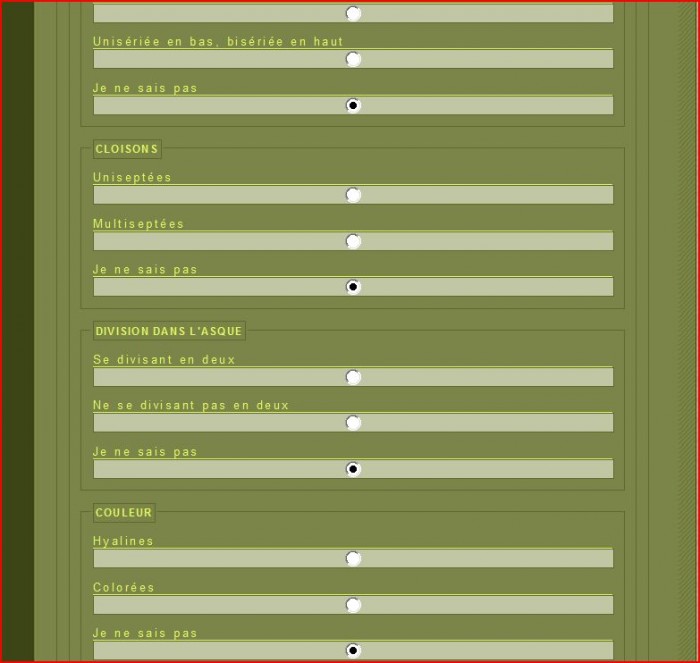 Unisériée en bas, bisériée en haut

Je ne sais pas

CLOISONS

Uniseptées

Multiseptées

Je ne sais pas

DIVISION DANS L'ASQUE

Se divisant en deux

Ne se divisant pas en deux

Je ne sais pas

COULEUR

Hyalines

Colorées

Je ne sais pas